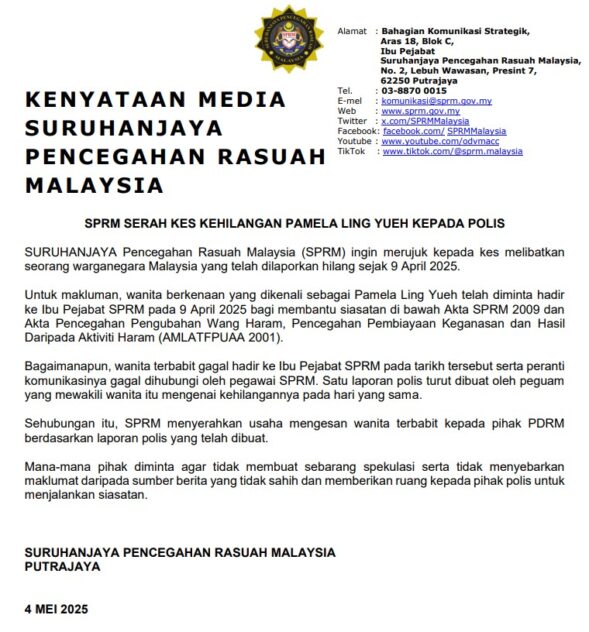 SURUHANJAYA PENCEGAHAN RASUAH MALAYSIA
SPRM

KENYATAAN MEDIA SURUHANJAYA PENCEGAHAN RASUAH MALAYSIA

Alamat : Bahagian Komunikasi Strategik, Aras 18, Blok C, Ibu Pejabat Suruhanjaya Pencegahan Rasuah Malaysia, No. 2, Lebuh Wawasan, Presint 7, 62250 Putrajaya
Tel. : 03-8870 0015
E-mel : komunikasi@sprm.gov.my
Web : www.sprm.gov.my
Twitter : x.com/SPRMMalaysia
Facebook: facebook.com/ SPRMMalaysia
Youtube : www.youtube.com/odvmacc
TikTok : www.tiktok.com/@sprm.malaysia

SPRM SERAH KES KEHILANGAN PAMELA LING YUEH KEPADA POLIS

SURUHANJAYA Pencegahan Rasuah Malaysia (SPRM) ingin merujuk kepada kes melibatkan seorang warganegara Malaysia yang telah dilaporkan hilang sejak 9 April 2025.

Untuk makluman, wanita berkenaan yang dikenali sebagai Pamela Ling Yueh telah diminta hadir ke Ibu Pejabat SPRM pada 9 April 2025 bagi membantu siasatan di bawah Akta SPRM 2009 dan Akta Pencegahan Pengubahan Wang Haram, Pencegahan Pembiayaan Keganasan dan Hasil Daripada Aktiviti Haram (AMLATFPUAA 2001).

Bagaimanapun, wanita terbabit gagal hadir ke Ibu Pejabat SPRM pada tarikh tersebut serta peranti komunikasinya gagal dihubungi oleh pegawai SPRM. Satu laporan polis turut dibuat oleh peguam yang mewakili wanita itu mengenai kehilangannya pada hari yang sama.

Sehubungan itu, SPRM menyerahkan usaha mengesan wanita terbabit kepada pihak PDRM berdasarkan laporan polis yang telah dibuat.

Mana-mana pihak diminta agar tidak membuat sebarang spekulasi serta tidak menyebarkan maklumat daripada sumber berita yang tidak sahih dan memberikan ruang kepada pihak polis untuk menjalankan siasatan.

SURUHANJAYA PENCEGAHAN RASUAH MALAYSIA
PUTRAJAYA

4 MEI 2025